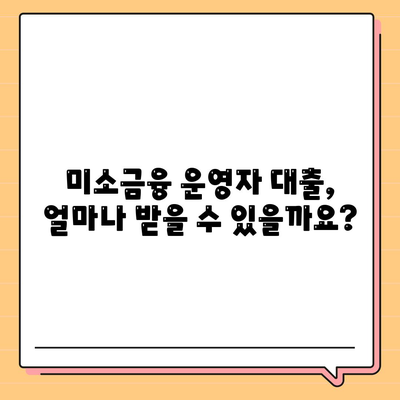 미소금융 운영자 대출,
얼마나 받을 수 있을까요?